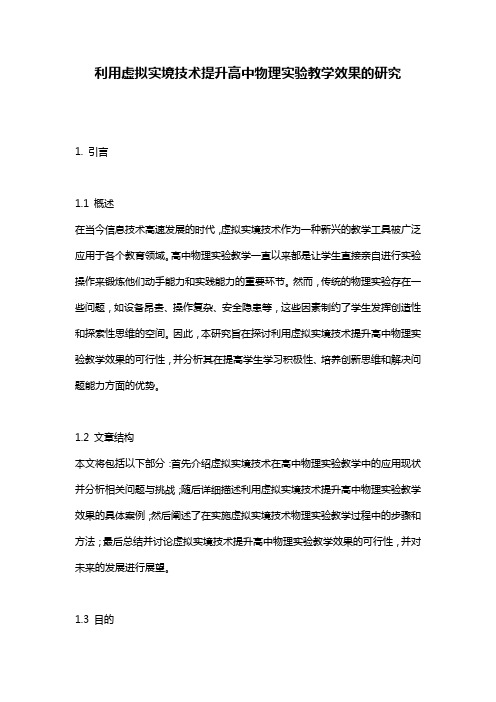 利用虚拟实境技术提升高中物理实验教学效果的研究

1. 引言

1.1 概述
在当今信息技术高速发展的时代，虚拟实境技术作为一种新兴的教学工具被广泛应用于各个教育领域。高中物理实验教学一直以来都是让学生直接亲自进行实验操作来锻炼他们动手能力和实践能力的重要环节。然而，传统的物理实验存在一些问题，如设备昂贵、操作复杂、安全隐患等，这些因素制约了学生发挥创造性和探索性思维的空间。因此，本研究旨在探讨利用虚拟实境技术提升高中物理实验教学效果的可行性，并分析其在提高学生学习积极性、培养创新思维和解决问题能力方面的优势。

1.2 文章结构
本文将包括以下部分：首先介绍虚拟实境技术在高中物理实验教学中的应用现状并分析相关问题与挑战；随后详细描述利用虚拟实境技术提升高中物理实验教学效果的具体案例；然后阐述了在实施虚拟实境技术物理实验教学过程中的步骤和方法；最后总结并讨论虚拟实境技术提升高中物理实验教学效果的可行性，并对未来的发展进行展望。

1.3 目的